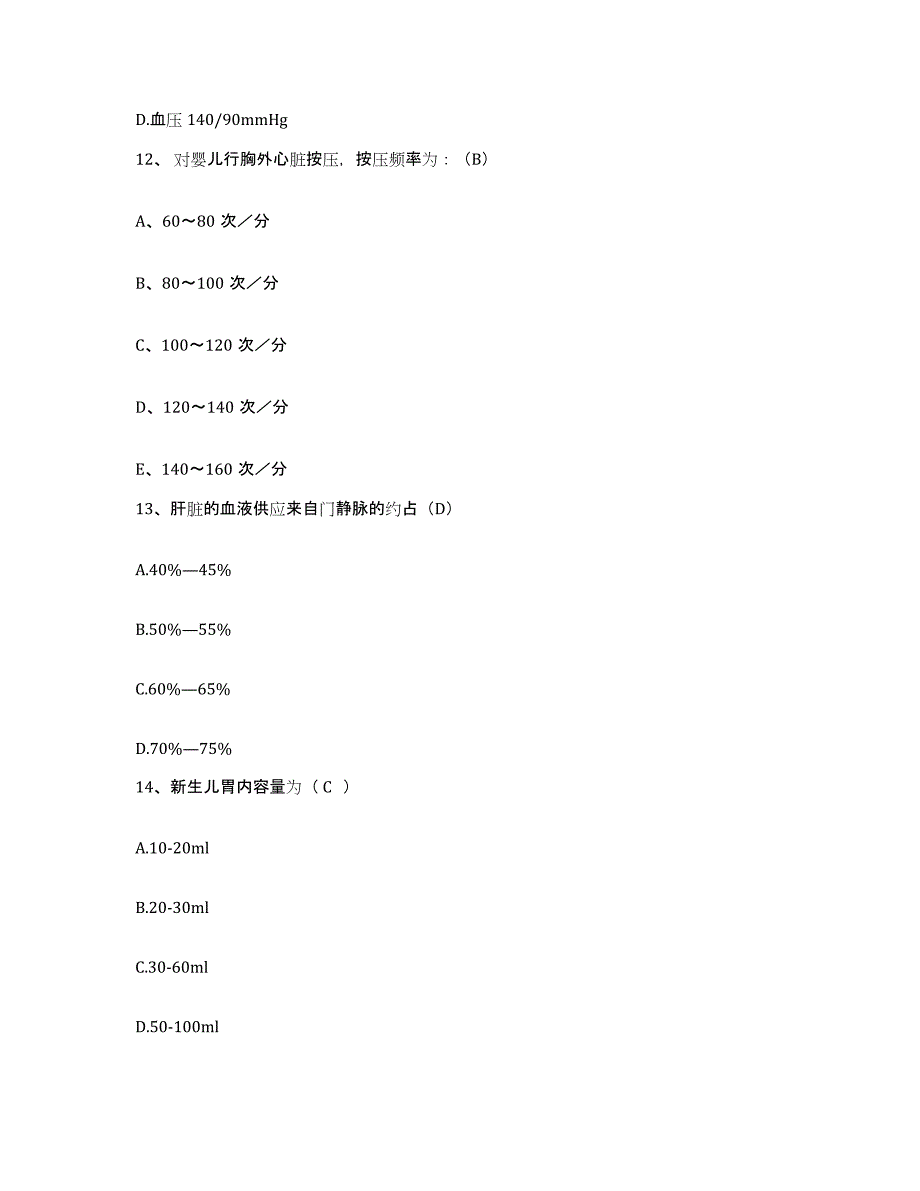 D.血压 140/90mmHg

12、对婴儿行胸外心脏按压，按压频率为：（B）

A、60～80 次／分

B、80～100 次／分

C、100～120 次／分

D、120～140 次／分

E、140～160 次／分

13、肝脏的血液供应来自门静脉的约占（D）

A.40%—45%

B.50%—55%

C.60%—65%

D.70%—75%

14、新生儿胃内容量为（C ）

A.10-20ml

B.20-30ml

C.30-60ml

D.50-100ml